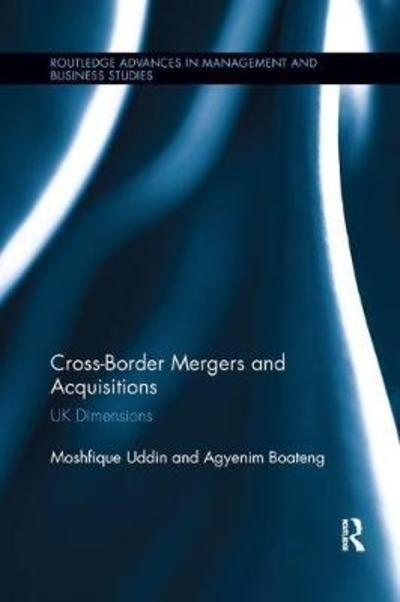 ROUTLEDGE ADVANCES IN MANAGEMENT AND BUSINESS STUDIES

Cross-Border Mergers and Acquisitions

UK Dimensions

Moshfique Uddin and Agyenim Boateng

R